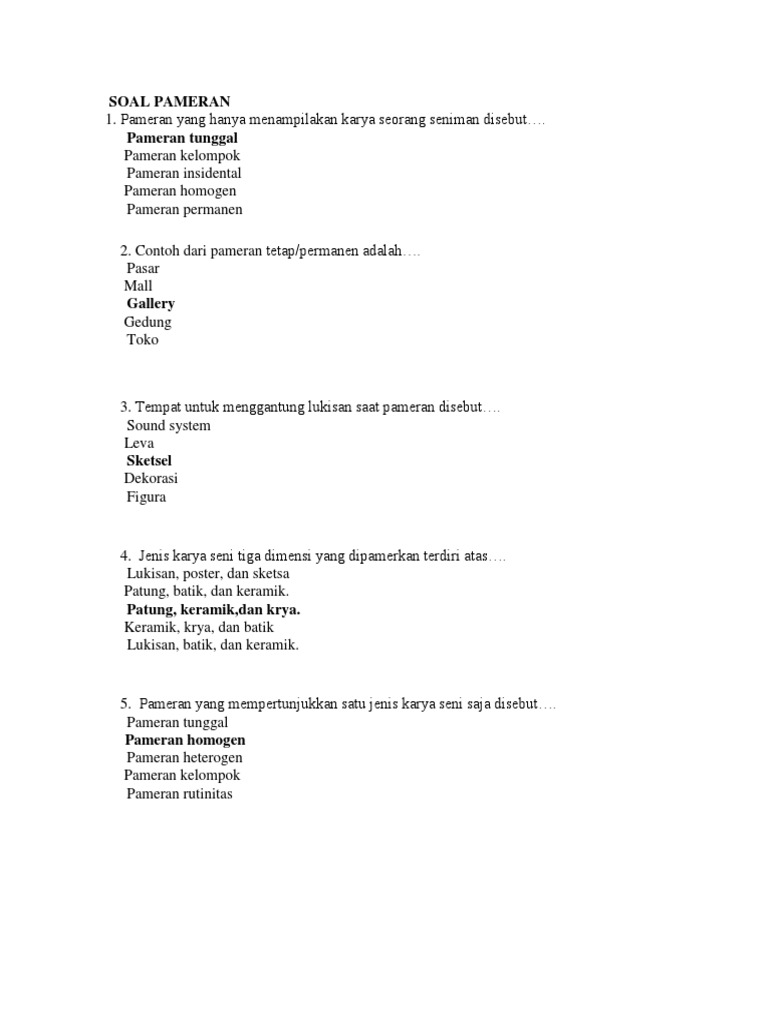 SOAL PAMERAN
1. Pameran yang hanya menampilakan karya seorang seniman disebut….
Pameran tunggal
Pameran kelompok
Pameran insidental
Pameran homogen
Pameran permanen

2. Contoh dari pameran tetap/permanen adalah….
Pasar
Mall
Gallery
Gedung
Toko

3. Tempat untuk menggantung lukisan saat pameran disebut….
Sound system
Leva
Sketsel
Dekorasi
Figura

4. Jenis karya seni tiga dimensi yang dipamerkan terdiri atas….
Lukisan, poster, dan sketsa
Patung, batik, dan keramik.
Patung, keramik,dan krya.
Keramik, krya, dan batik
Lukisan, batik, dan keramik.

5. Pameran yang mempertunjukkan satu jenis karya seni saja disebut….
Pameran tunggal
Pameran homogen
Pameran heterogen
Pameran kelompok
Pameran rutinitas